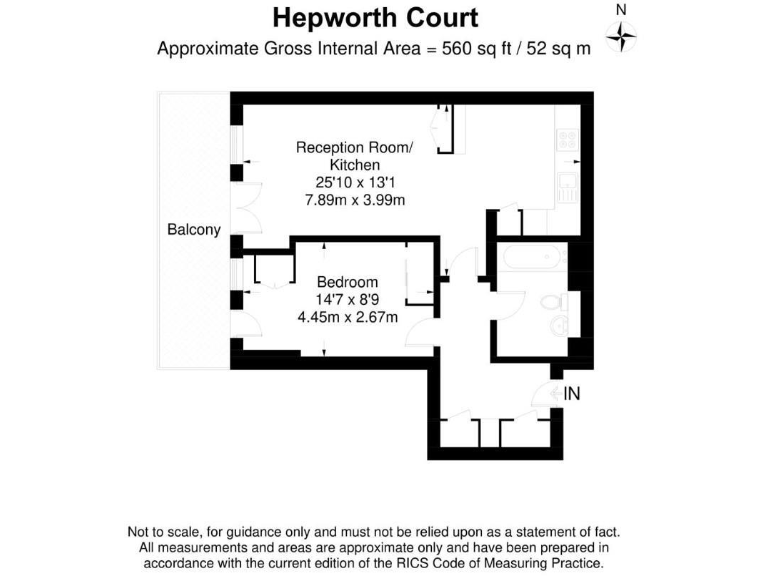 Hepworth Court

Approximate Gross Internal Area = 560 sq ft / 52 sq m

N

Reception Room/ Kitchen
25'10 x 13'1
7.89m x 3.99m

Balcony

Bedroom
14'7 x 8'9
4.45m x 2.67m

IN

Not to scale, for guidance only and must not be relied upon as a statement of fact. All measurements and areas are approximate only and have been prepared in accordance with the current edition of the RICS Code of Measuring Practice.